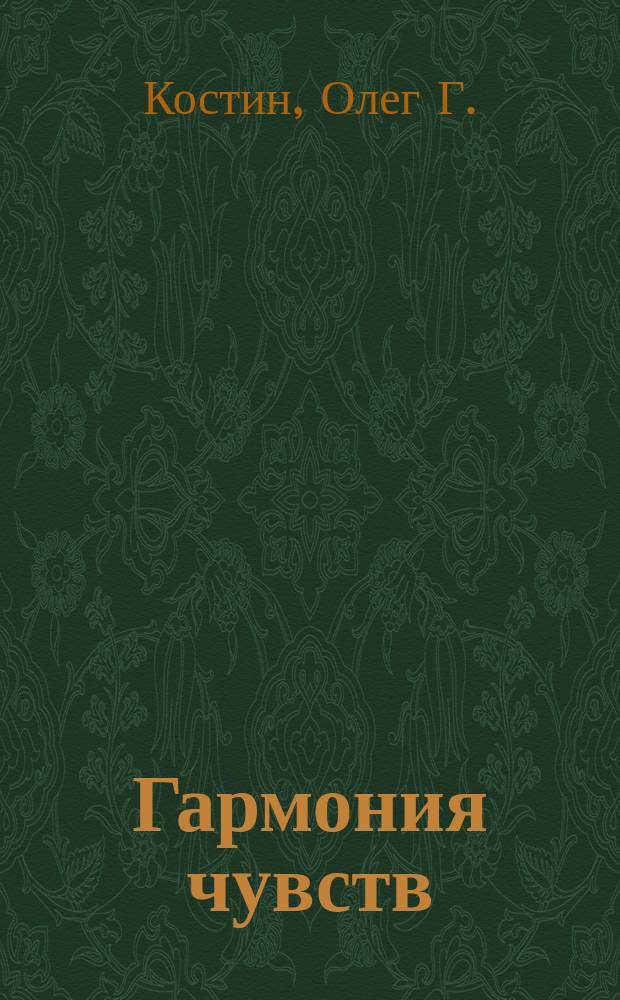 Костин, Олег Г.

Гармония чувств